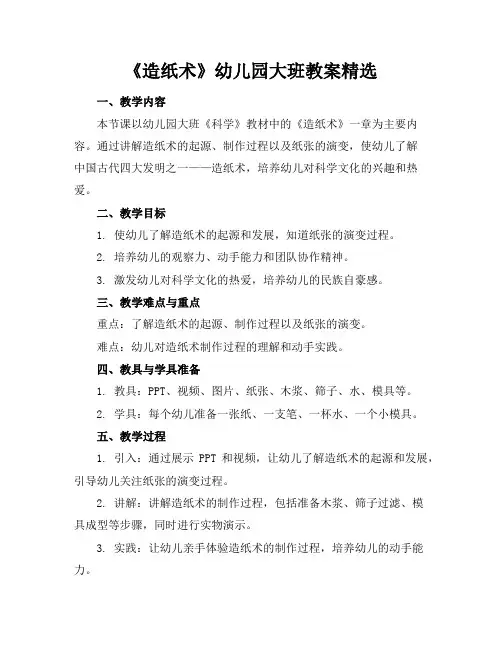 《造纸术》幼儿园大班教案精选

一、教学内容

本节课以幼儿园大班《科学》教材中的《造纸术》一章为主要内容。通过讲解造纸术的起源、制作过程以及纸张的演变，使幼儿了解中国古代四大发明之一——造纸术，培养幼儿对科学文化的兴趣和热爱。

二、教学目标

1. 使幼儿了解造纸术的起源和发展，知道纸张的演变过程。

2. 培养幼儿的观察力、动手能力和团队协作精神。

3. 激发幼儿对科学文化的热爱，培养幼儿的民族自豪感。

三、教学难点与重点

重点：了解造纸术的起源、制作过程以及纸张的演变。

难点：幼儿对造纸术制作过程的理解和动手实践。

四、教具与学具准备

1. 教具：PPT、视频、图片、纸张、木浆、筛子、水、模具等。

2. 学具：每个幼儿准备一张纸、一支笔、一杯水、一个小模具。

五、教学过程

1. 引入：通过展示 PPT 和视频，让幼儿了解造纸术的起源和发展，引导幼儿关注纸张的演变过程。

2. 讲解：讲解造纸术的制作过程，包括准备木浆、筛子过滤、模具成型等步骤，同时进行实物演示。

3. 实践：让幼儿亲手体验造纸术的制作过程，培养幼儿的动手能力。